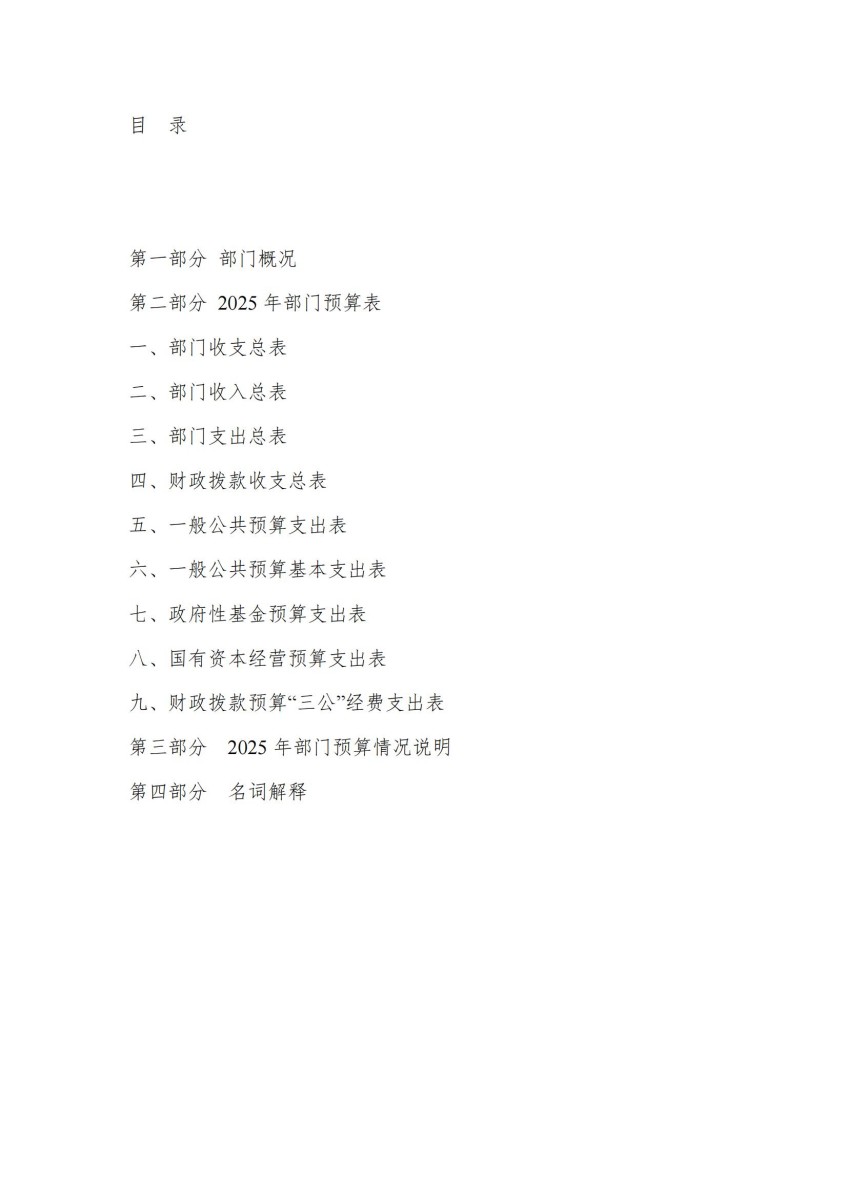 目 录

第一部分 部门概况

第二部分 2025年部门预算表

一、部门收支总表

二、部门收入总表

三、部门支出总表

四、财政拨款收支总表

五、一般公共预算支出表

六、一般公共预算基本支出表

七、政府性基金预算支出表

八、国有资本经营预算支出表

九、财政拨款预算“三公”经费支出表

第三部分 2025年部门预算情况说明

第四部分 名词解释